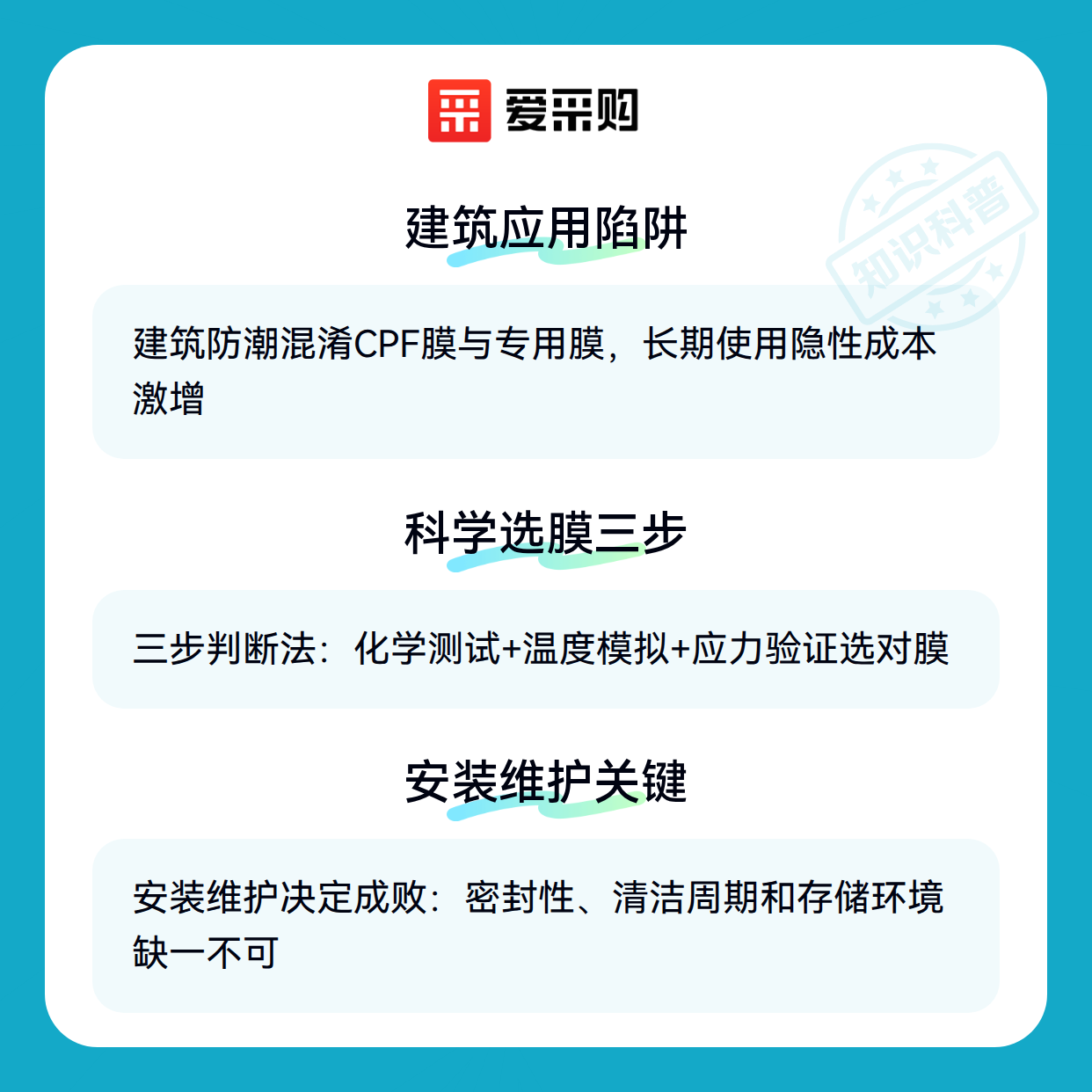 爱采购

建筑应用陷阱

建筑防潮混淆CPF膜与专用膜，长期使用隐性成本激增

科学选膜三步

三步判断法：化学测试+温度模拟+应力验证选对膜

安装维护关键

安装维护决定成败：密封性、清洁周期和存储环境缺一不可

知识科普